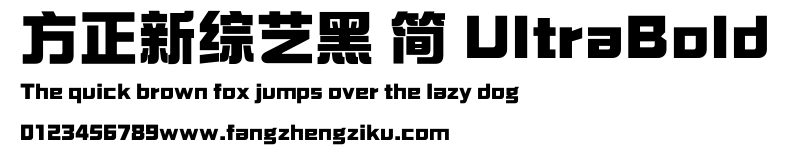 方正新综艺黑 简 UltraBold

The quick brown fox jumps over the lazy dog

0123456789www.fangzhengziku.com